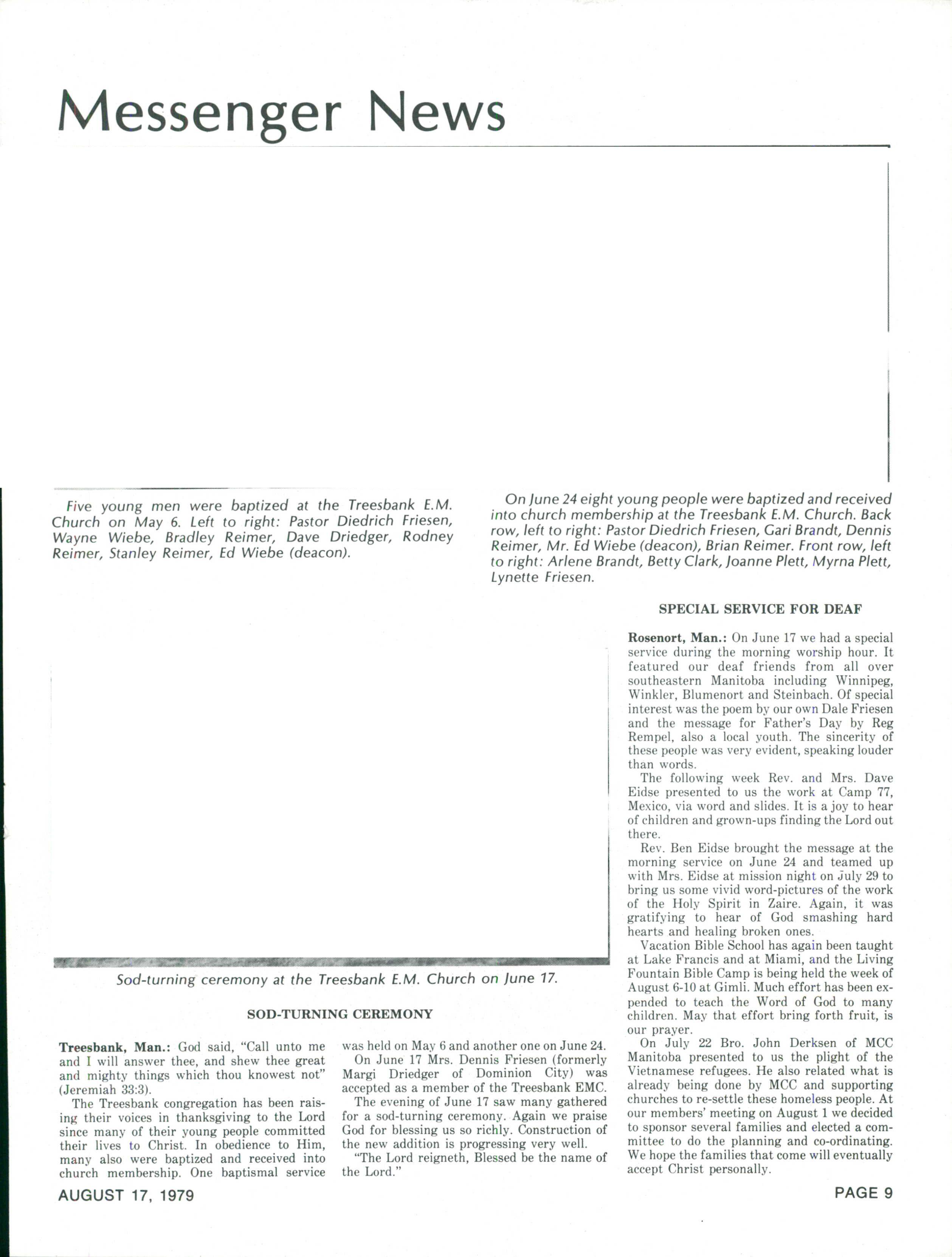 Messenger News

Five young men were baptized at the Treesbank E.M. Church on May 6. Left to right: Pastor Diedrich Friesen, Wayne Wiebe, Bradley Reimer, Dave Driedger, Rodney Reimer, Stanley Reimer, Ed Wiebe (deacon).

On June 24 eight young people were baptized and received into church membership at the Treesbank E.M. Church. Back row, left to right: Pastor Diedrich Friesen, Gari Brandt, Dennis Reimer, Mr. Ed Wiebe (deacon), Brian Reimer. Front row, left to right: Arlene Brandt, Betty Clark, Joanne Plett, Myrna Plett, Lynette Friesen.

Sod-turning ceremony at the Treesbank E.M. Church on June 17.

SOD-TURNING CEREMONY

Treesbank, Man.: God said, "Call unto me and I will answer thee, and shew thee great and mighty things which thou knowest not" (Jeremiah 33:3).

The Treesbank congregation has been raising their voices in thanksgiving to the Lord since many of their young people committed their lives to Christ. In obedience to Him, many also were baptized and received into church membership. One baptismal service was held on May 6 and another one on June 24.

On June 17 Mrs. Dennis Friesen (formerly Margi Driedger of Dominion City) was accepted as a member of the Treesbank EMC.

The evening of June 17 saw many gathered for a sod-turning ceremony. Again we praise God for blessing us so richly. Construction of the new addition is progressing very well.

"The Lord reigneth, Blessed be the name of the Lord."

SPECIAL SERVICE FOR DEAF

Rosenort, Man.: On June 17 we had a special service during the morning worship hour. It featured our deaf friends from all over southeastern Manitoba including Winnipeg, Winkler, Blumenort and Steinbach. Of special interest was the poem by our own Dale Friesen and the message for Father's Day by Reg Rempel, also a local youth. The sincerity of these people was very evident, speaking louder than words.

The following week Rev. and Mrs. Dave Eidse presented to us the work at Camp 77, Mexico, via word and slides. It is a joy to hear of children and grown-ups finding the Lord out there.

Rev. Ben Eidse brought the message at the morning service on June 24 and teamed up with Mrs. Eidse at mission night on July 29 to bring us some vivid word-pictures of the work of the Holy Spirit in Zaire. Again, it was gratifying to hear of God smashing hard hearts and healing broken ones.

Vacation Bible School has again been taught at Lake Francis and at Miami, and the Living Fountain Bible Camp is being held the week of August 6-10 at Gimli. Much effort has been expended to teach the Word of God to many children. May that effort bring forth fruit, is our prayer.

On July 22 Bro. John Derksen of MCC Manitoba presented to us the plight of the Vietnamese refugees. He also related what is already being done by MCC and supporting churches to re-settle these homeless people. At our members' meeting on August 1 we decided to sponsor several families and elected a committee to do the planning and co-ordinating. We hope the families that come will eventually accept Christ personally.

AUGUST 17, 1979

PAGE 9